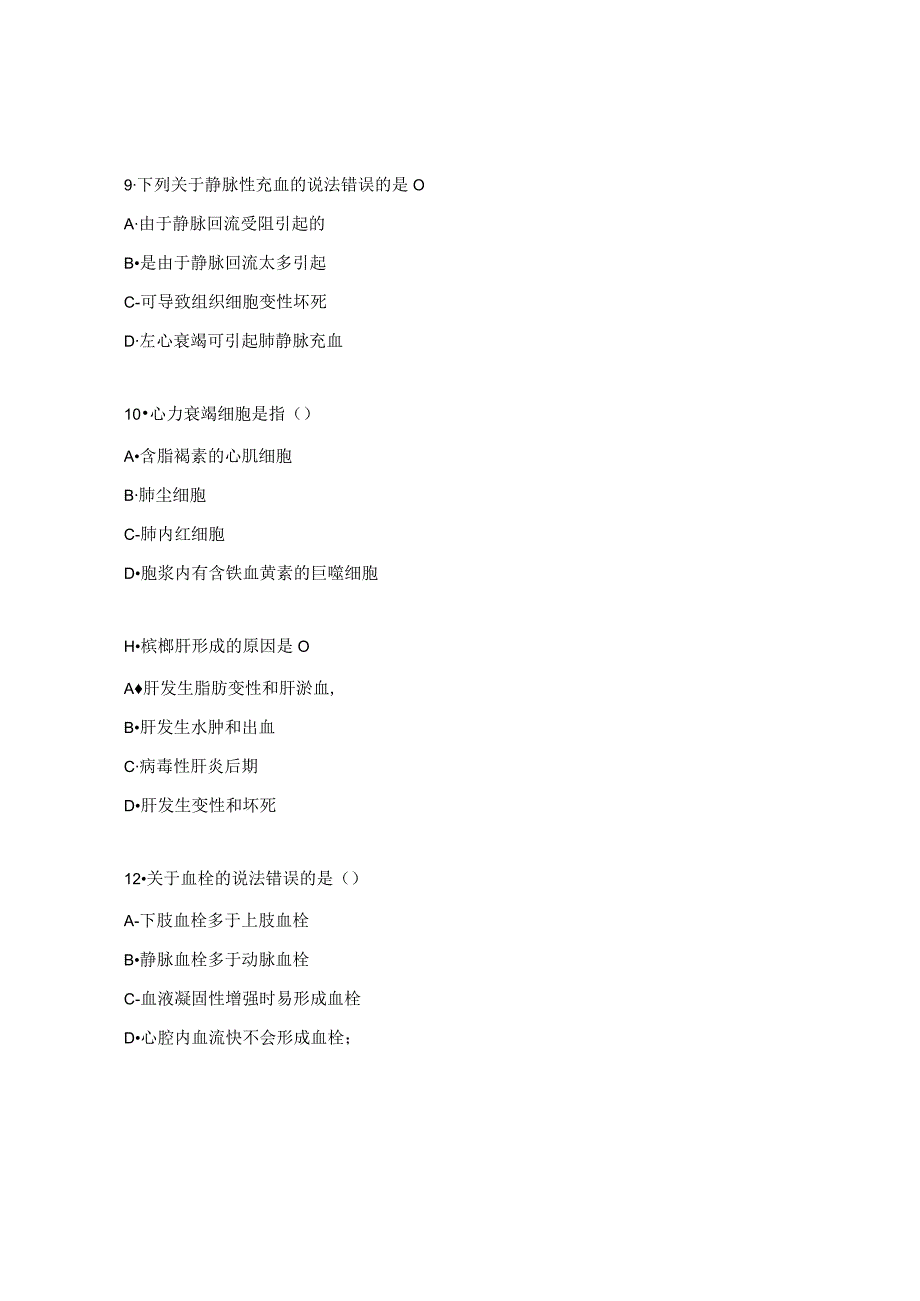 9·下列关于静脉性充血的说法错误的是 O

A·由于静脉回流受阻引起的

B•是由于静脉回流太多引起

C-可导致组织细胞变性坏死

D·左心衰竭可引起肺静脉充血

10•心力衰竭细胞是指（）

A•含脂褐素的心肌细胞

B·肺尘细胞

C-肺内红细胞

D•胞浆内有含铁血黄素的巨噬细胞

H•槟榔肝形成的原因是 O

A♦肝发生脂肪变性和肝淤血,

B•肝发生水肿和出血

C·病毒性肝炎后期

D•肝发生变性和坏死

12•关于血栓的说法错误的是（）

A-下肢血栓多于上肢血栓

B•静脉血栓多于动脉血栓

C-血液凝固性增强时易形成血栓

D•心腔内血流快不会形成血栓；